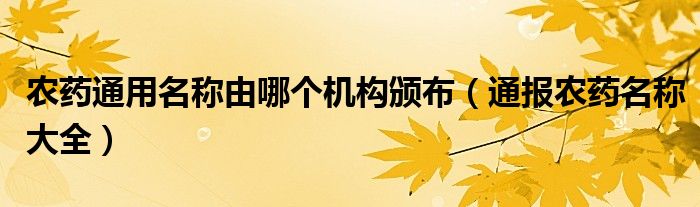 农药通用名称由哪个机构颁布（通报农药名称大全）